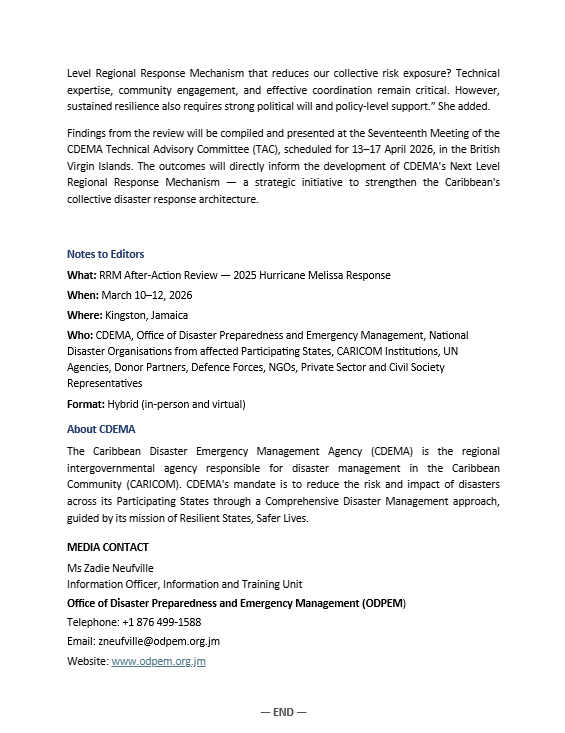 Level Regional Response Mechanism that reduces our collective risk exposure? Technical expertise, community engagement, and effective coordination remain critical. However, sustained resilience also requires strong political will and policy-level support." She added.

Findings from the review will be compiled and presented at the Seventeenth Meeting of the CDEMA Technical Advisory Committee (TAC), scheduled for 13–17 April 2026, in the British Virgin Islands. The outcomes will directly inform the development of CDEMA's Next Level Regional Response Mechanism — a strategic initiative to strengthen the Caribbean's collective disaster response architecture.

Notes to Editors

What: RRM After-Action Review — 2025 Hurricane Melissa Response

When: March 10–12, 2026

Where: Kingston, Jamaica

Who: CDEMA, Office of Disaster Preparedness and Emergency Management, National Disaster Organisations from affected Participating States, CARICOM Institutions, UN Agencies, Donor Partners, Defence Forces, NGOs, Private Sector and Civil Society Representatives

Format: Hybrid (in-person and virtual)

About CDEMA

The Caribbean Disaster Emergency Management Agency (CDEMA) is the regional intergovernmental agency responsible for disaster management in the Caribbean Community (CARICOM). CDEMA's mandate is to reduce the risk and impact of disasters across its Participating States through a Comprehensive Disaster Management approach, guided by its mission of Resilient States, Safer Lives.

MEDIA CONTACT

Ms Zadie Neufville
Information Officer, Information and Training Unit

Office of Disaster Preparedness and Emergency Management (ODPEM)

Telephone: +1 876 499-1588

Email: zneufville@odpem.org.jm

Website: www.odpem.org.jm

— END —